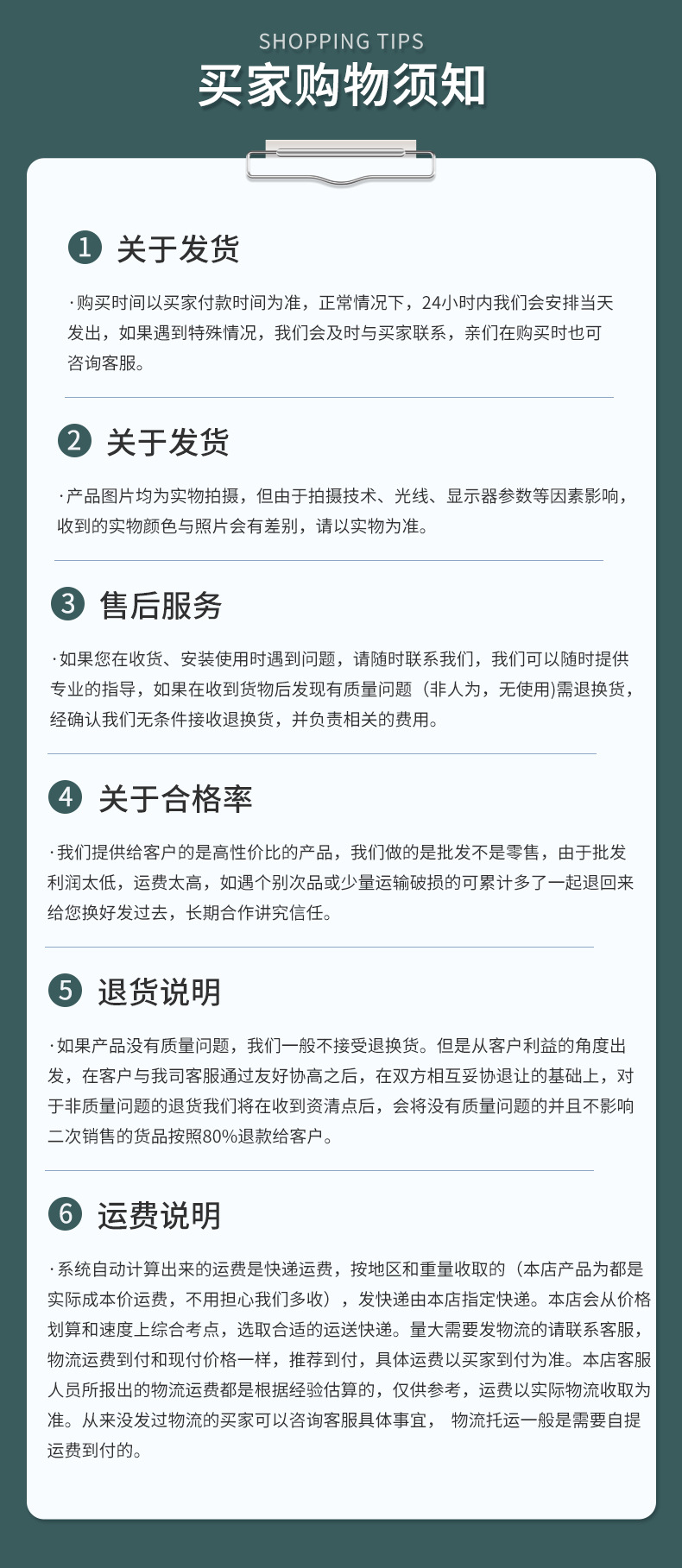 SHOPPING TIPS
买家购物须知

1 关于发货

·购买时间以买家付款时间为准，正常情况下，24小时内我们会安排当天发出，如果遇到特殊情况，我们会及时与买家联系，亲们在购买时也可咨询客服。

2 关于发货

·产品图片均为实物拍摄，但由于拍摄技术、光线、显示器参数等因素影响，收到的实物颜色与照片会有差别，请以实物为准。

3 售后服务

·如果您在收货、安装使用时遇到问题，请随时联系我们，我们可以随时提供专业的指导，如果在收到货物后发现有质量问题（非人为，无使用)需退换货，经确认我们无条件接收退换货，并负责相关的费用。

4 关于合格率

·我们提供给客户的是高性价比的产品，我们做的是批发不是零售，由于批发利润太低，运费太高，如遇个别次品或少量运输破损的可累计多了一起退回来给您换好发过去，长期合作讲究信任。

5 退货说明

·如果产品没有质量问题，我们一般不接受退换货。但是从客户利益的角度出发，在客户与我司客服通过友好协高之后，在双方相互妥协退让的基础上，对于非质量问题的退货我们将在收到资清点后，会将没有质量问题的并且不影响二次销售的货品按照80%退款给客户。

6 运费说明

·系统自动计算出来的运费是快递运费，按地区和重量收取的（本店产品为都是实际成本价运费，不用担心我们多收），发快递由本店指定快递。本店会从价格划算和速度上综合考点，选取合适的运送快递。量大需要发物流的请联系客服，物流运费到付和现付价格一样，推荐到付，具体运费以买家到付为准。本店客服人员所报出的物流运费都是根据经验估算的，仅供参考，运费以实际物流收取为准。从来没发过物流的买家可以咨询客服具体事宜， 物流托运一般是需要自提运费到付的。